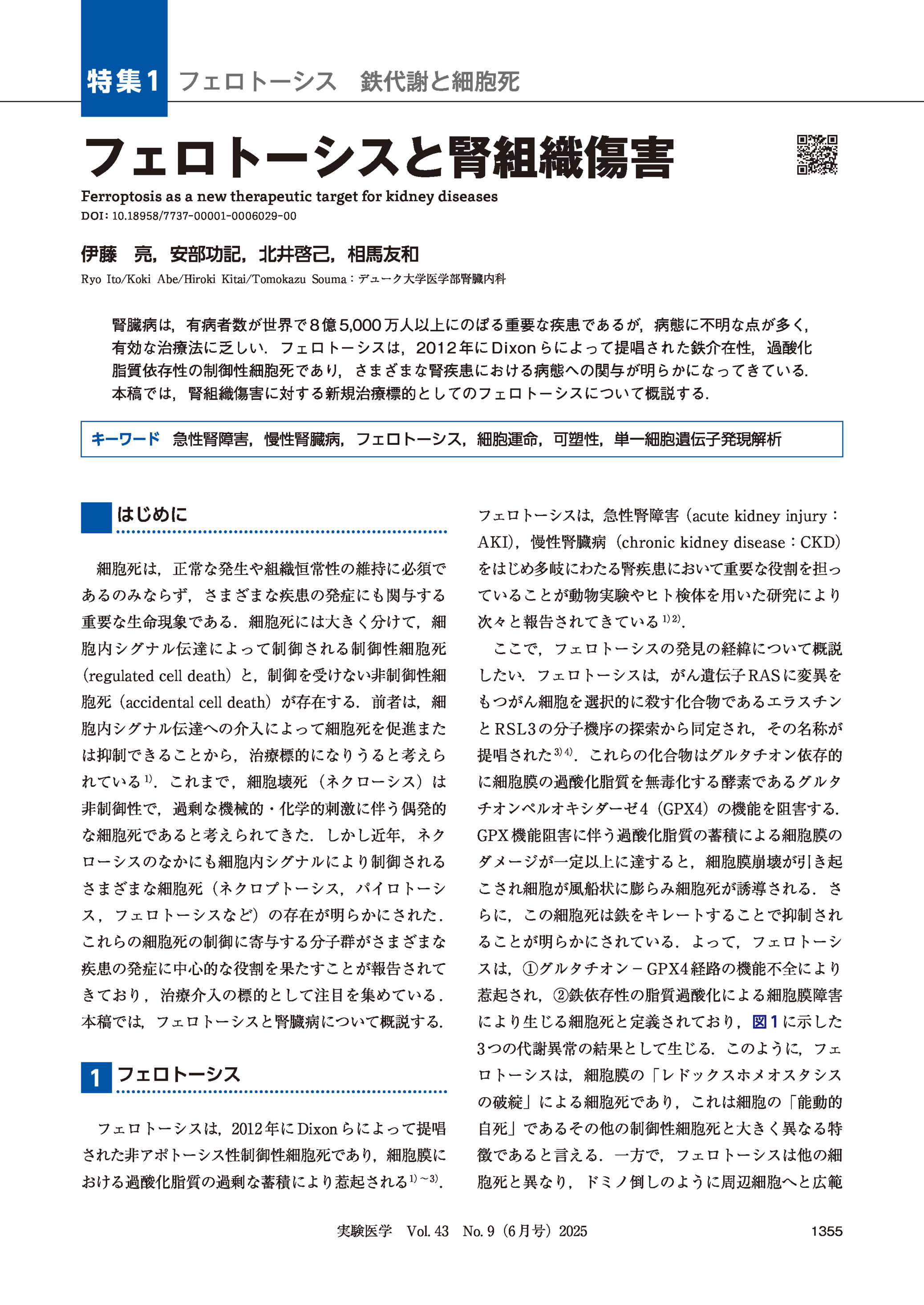 特集1 フェロトーシス　鉄代謝と細胞死

フェロトーシスと腎組織傷害

Ferroptosis as a new therapeutic target for kidney diseases
DOI：10.18958/7737-00001-0006029-00

伊藤　亮，安部功記，北井啓己，相馬友和

Ryo Ito/Koki Abe/Hiroki Kitai/Tomokazu Souma：デューク大学医学部腎臓内科

腎臓病は，有病者数が世界で8億5,000万人以上にのぼる重要な疾患であるが，病態に不明な点が多く，有効な治療法に乏しい．フェロトーシスは，2012年にDixonらによって提唱された鉄介在性，過酸化脂質依存性の制御性細胞死であり，さまざまな腎疾患における病態への関与が明らかになってきている．本稿では，腎組織傷害に対する新規治療標的としてのフェロトーシスについて概説する．

キーワード　急性腎障害，慢性腎臓病，フェロトーシス，細胞運命，可塑性，単一細胞遺伝子発現解析

はじめに

細胞死は，正常な発生や組織恒常性の維持に必須であるのみならず，さまざまな疾患の発症にも関与する重要な生命現象である．細胞死には大きく分けて，細胞内シグナル伝達によって制御される制御性細胞死（regulated cell death）と，制御を受けない非制御性細胞死（accidental cell death）が存在する．前者は，細胞内シグナル伝達への介入によって細胞死を促進または抑制できることから，治療標的になりうると考えられている$^{1)}$．これまで，細胞壊死（ネクローシス）は非制御性で，過剰な機械的・化学的刺激に伴う偶発的な細胞死であると考えられてきた．しかし近年，ネクローシスのなかにも細胞内シグナルにより制御されるさまざまな細胞死（ネクロプトーシス，パイロトーシス，フェロトーシスなど）の存在が明らかにされた．これらの細胞死の制御に寄与する分子群がさまざまな疾患の発症に中心的な役割を果たすことが報告されてきており，治療介入の標的として注目を集めている．本稿では，フェロトーシスと腎臓病について概説する．

1 フェロトーシス

フェロトーシスは，2012年にDixonらによって提唱された非アポトーシス性制御性細胞死であり，細胞膜における過酸化脂質の過剰な蓄積により惹起される$^{1)\sim3)}$．フェロトーシスは，急性腎障害（acute kidney injury：AKI），慢性腎臓病（chronic kidney disease：CKD）をはじめ多岐にわたる腎疾患において重要な役割を担っていることが動物実験やヒト検体を用いた研究により次々と報告されてきている$^{1)2)}$．

ここで，フェロトーシスの発見の経緯について概説したい．フェロトーシスは，がん遺伝子RASに変異をもつがん細胞を選択的に殺す化合物であるエラスチンとRSL3の分子機序の探索から同定され，その名称が提唱された$^{3)4)}$．これらの化合物はグルタチオン依存的に細胞膜の過酸化脂質を無毒化する酵素であるグルタチオンペルオキシダーゼ4（GPX4）の機能を阻害する．GPX機能阻害に伴う過酸化脂質の蓄積による細胞膜のダメージが一定以上に達すると，細胞膜崩壊が引き起こされ細胞が風船状に膨らみ細胞死が誘導される．さらに，この細胞死は鉄をキレートすることで抑制されることが明らかにされている．よって，フェロトーシスは，①グルタチオン－GPX4経路の機能不全により惹起され，②鉄依存性の脂質過酸化による細胞膜障害により生じる細胞死と定義されており，図1に示した3つの代謝異常の結果として生じる．このように，フェロトーシスは，細胞膜の「レドックスホメオスタシスの破綻」による細胞死であり，これは細胞の「能動的自死」であるその他の制御性細胞死と大きく異なる特徴であると言える．一方で，フェロトーシスは他の細胞死と異なり，ドミノ倒しのように周辺細胞へと広範

実験医学　Vol. 43　No. 9（6月号）2025　1355